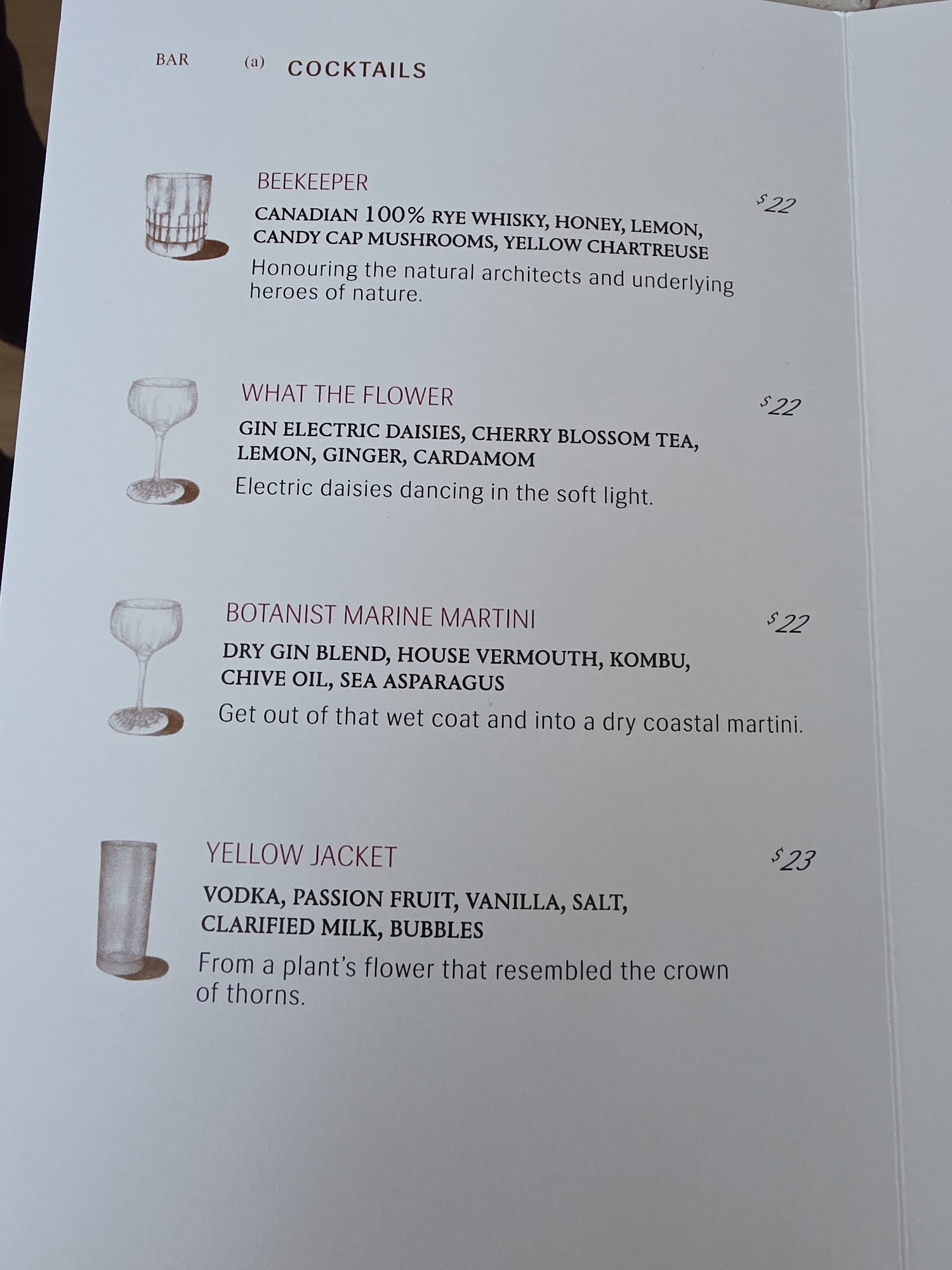 BAR (a) COCKTAILS

BEEKEEPER

$22

CANADIAN 100% RYE WHISKY, HONEY, LEMON, CANDY CAP MUSHROOMS, YELLOW CHARTREUSE

Honouring the natural architects and underlying heroes of nature.

WHAT THE FLOWER

$22

GIN ELECTRIC DAISIES, CHERRY BLOSSOM TEA, LEMON, GINGER, CARDAMOM

Electric daisies dancing in the soft light.

BOTANIST MARINE MARTINI

$22

DRY GIN BLEND, HOUSE VERMOUTH, KOMBU, CHIVE OIL, SEA ASPARAGUS

Get out of that wet coat and into a dry coastal martini.

YELLOW JACKET

$23

VODKA, PASSION FRUIT, VANILLA, SALT, CLARIFIED MILK, BUBBLES

From a plant's flower that resembled the crown of thorns.